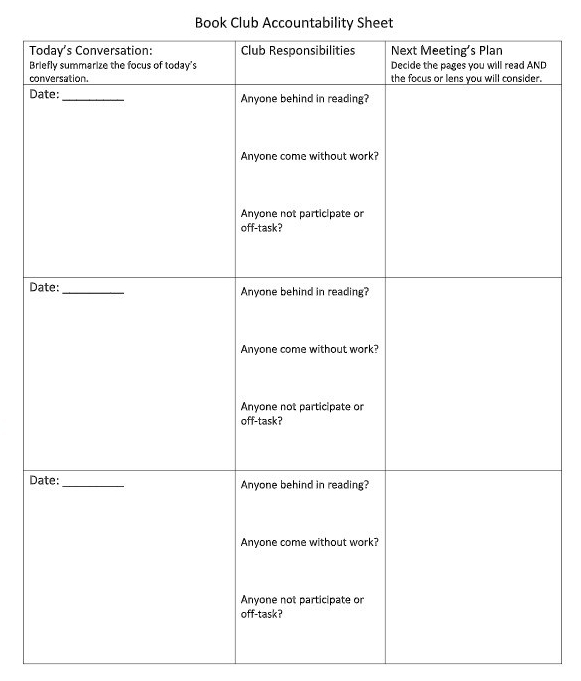 Book Club Accountability Sheet

| Today's Conversation: Briefly summarize the focus of today's conversation. | Club Responsibilities | Next Meeting's Plan Decide the pages you will read AND the focus or lens you will consider. |
|---|---|---|
| Date: __________ | Anyone behind in reading? Anyone come without work? Anyone not participate or off-task? | |
| Date: __________ | Anyone behind in reading? Anyone come without work? Anyone not participate or off-task? | |
| Date: __________ | Anyone behind in reading? Anyone come without work? Anyone not participate or off-task? | |